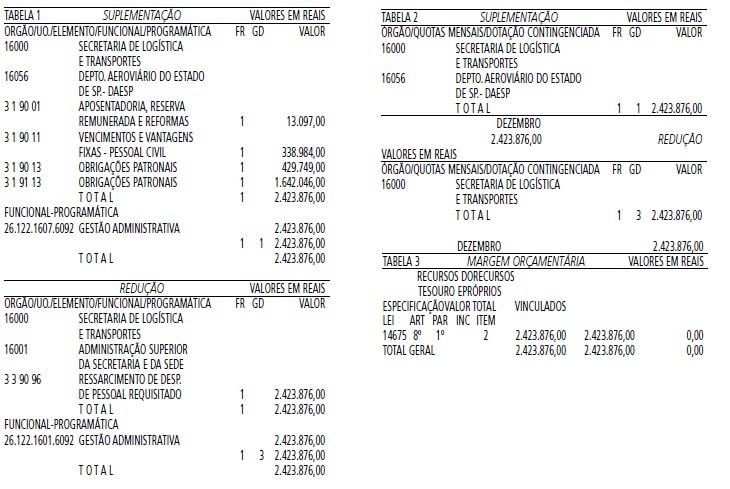 TABELA 1 SUPLEMENTAÇÃO VALORES EM REAIS
ORGÃO/UO./ELEMENTO/FUNCIONAL/PROGRAMÁTICA FR GD VALOR
16000 SECRETARIA DE LOGÍSTICA
E TRANSPORTES
16056 DEPTO. AEROVIÁRIO DO ESTADO
DE SP.- DAESP
3 1 90 01 APOSENTADORIA, RESERVA
REMUNERADA E REFORMAS 1 13.097,00
3 1 90 11 VENCIMENTOS E VANTAGENS
FIXAS - PESSOAL CIVIL 1 338.984,00
3 1 90 13 OBRIGAÇÕES PATRONAIS 1 429.749,00
3 1 91 13 OBRIGAÇÕES PATRONAIS 1 1.642.046,00
T O T A L 1 2.423.876,00
FUNCIONAL-PROGRAMÁTICA
26.122.1607.6092 GESTÃO ADMINISTRATIVA 2.423.876,00
1 1 2.423.876,00
T O T A L 2.423.876,00

REDUÇÃO VALORES EM REAIS
ORGÃO/UO./ELEMENTO/FUNCIONAL/PROGRAMÁTICA FR GD VALOR
16000 SECRETARIA DE LOGÍSTICA
E TRANSPORTES
16001 ADMINISTRAÇÃO SUPERIOR
DA SECRETARIA E DA SEDE
3 3 90 96 RESSARCIMENTO DE DESP.
DE PESSOAL REQUISITADO 1 2.423.876,00
T O T A L 1 2.423.876,00
FUNCIONAL-PROGRAMÁTICA
26.122.1601.6092 GESTÃO ADMINISTRATIVA 2.423.876,00
1 3 2.423.876,00
T O T A L 2.423.876,00

TABELA 2 SUPLEMENTAÇÃO VALORES EM REAIS
ORGÃO/QUOTAS MENSAIS/DOTAÇÃO CONTINGENCIADA FR GD VALOR
16000 SECRETARIA DE LOGÍSTICA
E TRANSPORTES
16056 DEPTO. AEROVIÁRIO DO ESTADO
DE SP.- DAESP
T O T A L 1 1 2.423.876,00
DEZEMBRO
2.423.876,00 REDUÇÃO
VALORES EM REAIS
ORGÃO/QUOTAS MENSAIS/DOTAÇÃO CONTINGENCIADA FR GD VALOR
16000 SECRETARIA DE LOGÍSTICA
E TRANSPORTES
T O T A L 1 3 2.423.876,00

DEZEMBRO 2.423.876,00
TABELA 3 MARGEM ORÇAMENTÁRIA VALORES EM REAIS
RECURSOS DORECURSOS
TESOURO EPRÓPRIOS
ESPECIFICAÇÃOVALOR TOTAL VINCULADOS
LEI ART PAR INC ITEM
14675 8º 1º 2 2.423.876,00 2.423.876,00 0,00
TOTAL GERAL 2.423.876,00 2.423.876,00 0,00